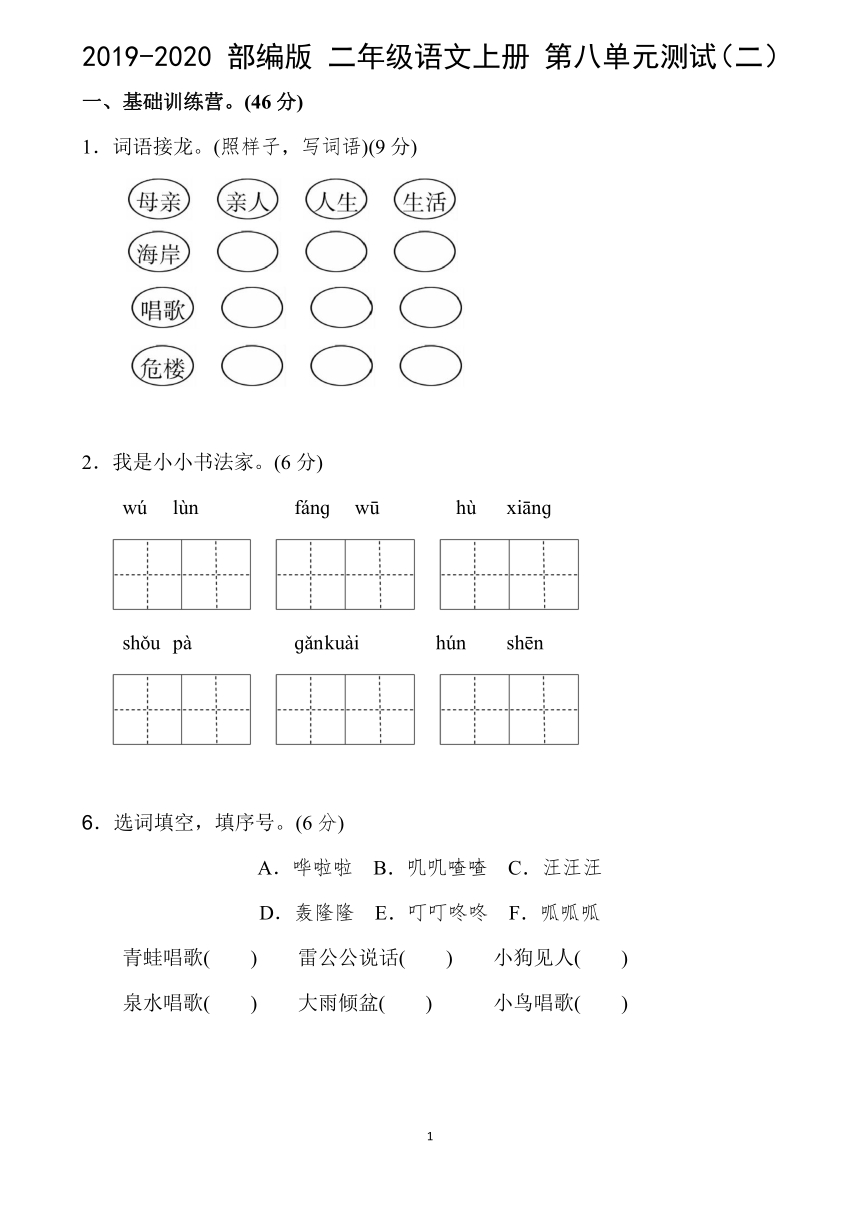 2019-2020 部编版 二年级语文上册 第八单元测试(二)

一、基础训练营。(46 分)

1．词语接龙。(照样子，写词语)(9 分)

母亲 亲人 人生 生活

海岸

唱歌

危楼

2．我是小小书法家。(6 分)

wú lùn　　fáng wū　　hù xiāng

shǒu pà　　gǎnkuài　　hún shēn

6．选词填空，填序号。(6 分)

A．哗啦啦　B．叽叽喳喳　C．汪汪汪

D．轰隆隆　E．叮叮咚咚　F．呱呱呱

青蛙唱歌(　　)　雷公公说话(　　)　小狗见人(　　)

泉水唱歌(　　)　大雨倾盆(　　)　小鸟唱歌(　　)

1